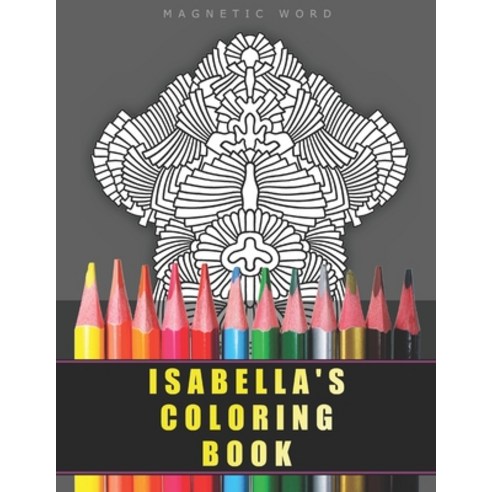 MAGNETIC WORD

ISABELLA'S COLORING BOOK